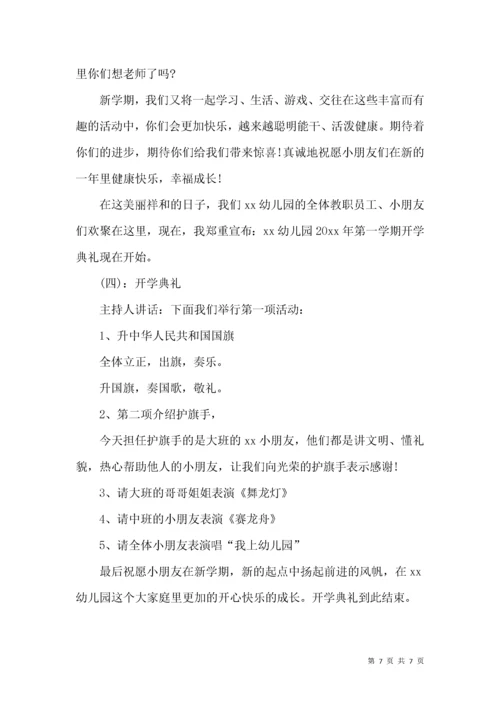 里你们想老师了吗?

新学期，我们又将一起学习、生活、游戏、交往在这些丰富而有趣的活动中，你们会更加快乐，越来越聪明能干、活泼健康。期待着你们的进步，期待你们给我们带来惊喜!真诚地祝愿小朋友们在新的一年里健康快乐，幸福成长!

在这美丽祥和的日子，我们 xx 幼儿园的全体教职员工、小朋友们欢聚在这里，现在，我郑重宣布：xx 幼儿园 20xx 年第一学期开学典礼现在开始。

(四)：开学典礼

主持人讲话：下面我们举行第一项活动：

1、升中华人民共和国国旗

全体立正，出旗，奏乐。

升国旗，奏国歌，敬礼。

2、第二项介绍护旗手，

今天担任护旗手的是大班的 xx 小朋友，他们都是讲文明、懂礼貌，热心帮助他人的小朋友，让我们向光荣的护旗手表示感谢!

3、请大班的哥哥姐姐表演《舞龙灯》

4、请中班的小朋友表演《赛龙舟》

5、请全体小朋友表演唱“我上幼儿园”

最后祝愿小朋友在新学期，新的起点中扬起前进的风帆，在 xx 幼儿园这个大家庭里更加的开心快乐的成长。开学典礼到此结束。

第 7 页 共 7 页